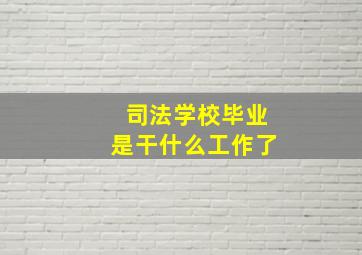 司法学校毕业
是干什么工作了